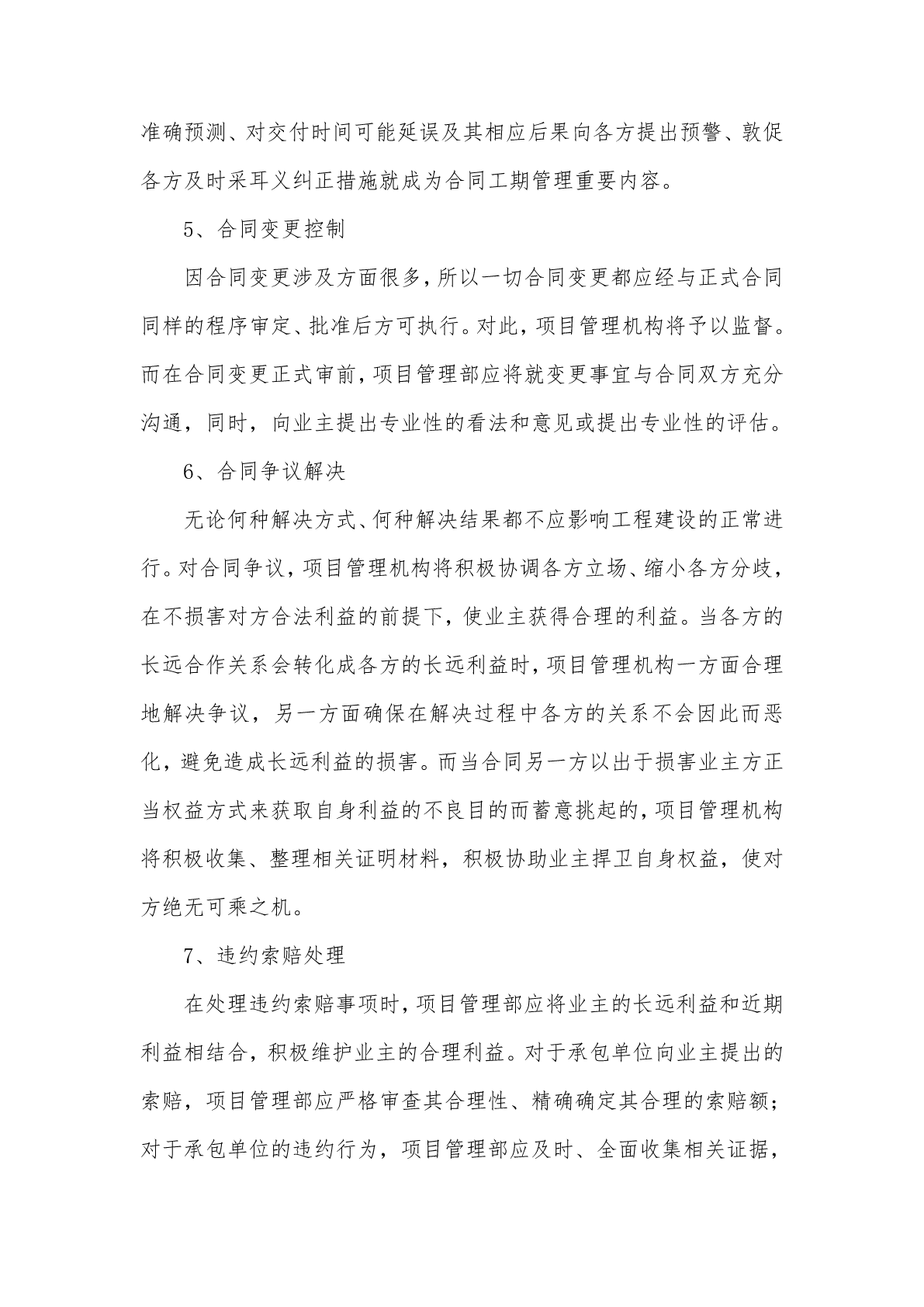 准确预测、对交付时间可能延误及其相应后果向各方提出预警、敦促各方及时采耳义纠正措施就成为合同工期管理重要内容。

5、合同变更控制

因合同变更涉及方面很多，所以一切合同变更都应经与正式合同同样的程序审定、批准后方可执行。对此，项目管理机构将予以监督。而在合同变更正式审前，项目管理部应将就变更事宜与合同双方充分沟通，同时，向业主提出专业性的看法和意见或提出专业性的评估。

6、合同争议解决

无论何种解决方式、何种解决结果都不应影响工程建设的正常进行。对合同争议，项目管理机构将积极协调各方立场、缩小各方分歧，在不损害对方合法利益的前提下，使业主获得合理的利益。当各方的长远合作关系会转化成各方的长远利益时，项目管理机构一方面合理地解决争议，另一方面确保在解决过程中各方的关系不会因此而恶化，避免造成长远利益的损害。而当合同另一方以出于损害业主方正当权益方式来获取自身利益的不良目的而蓄意挑起的，项目管理机构将积极收集、整理相关证明材料，积极协助业主捍卫自身权益，使对方绝无可乘之机。

7、违约索赔处理

在处理违约索赔事项时，项目管理部应将业主的长远利益和近期利益相结合，积极维护业主的合理利益。对于承包单位向业主提出的索赔，项目管理部应严格审查其合理性、精确确定其合理的索赔额；对于承包单位的违约行为，项目管理部应及时、全面收集相关证据，